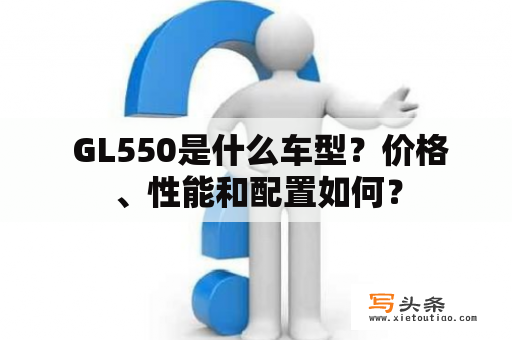 GL550是什么车型？价格、性能和配置如何？

写头条
www.xietoutiao.com